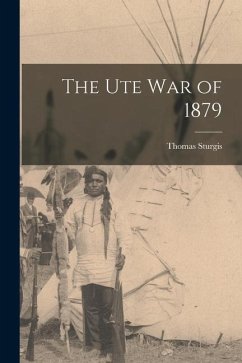 The Ute War of 1879

Thomas Sturgis